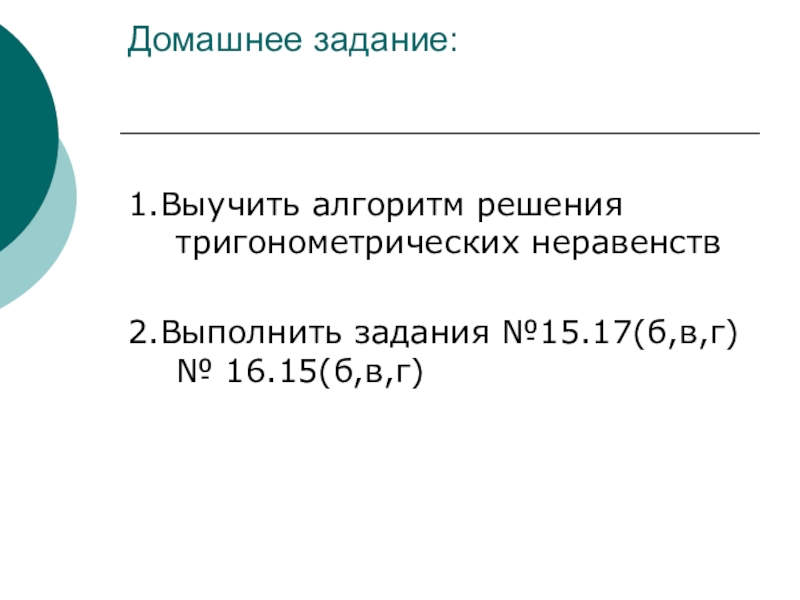 Домашнее задание:

1.Выучить алгоритм решения тригонометрических неравенств

2.Выполнить задания №15.17(б,в,г) № 16.15(б,в,г)